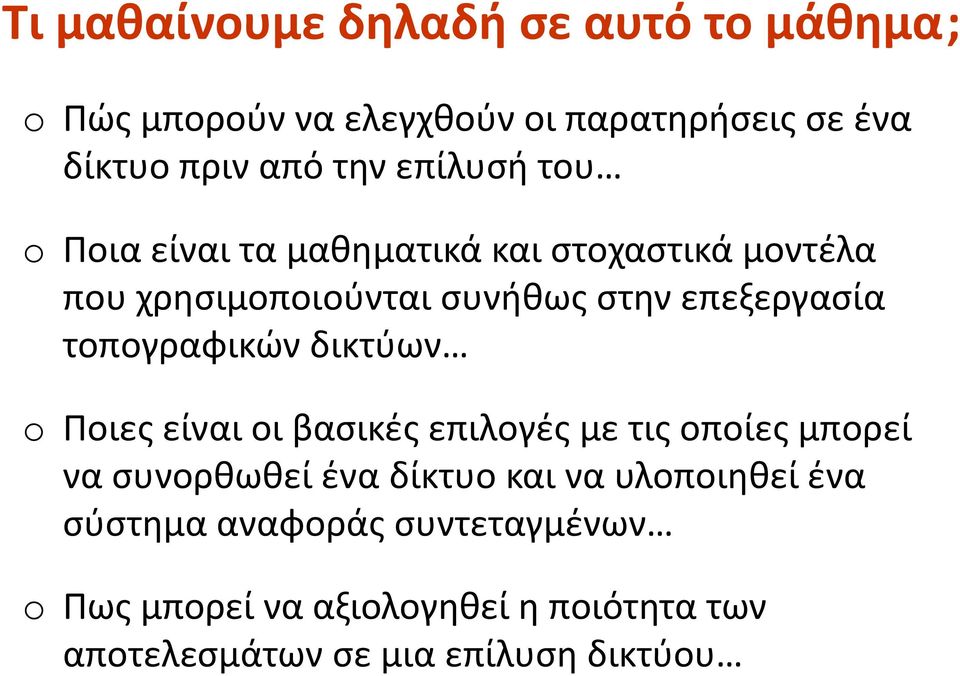 Τι μαθαίνουμε δηλαδή σε αυτό το μάθημα;

o Πώς μπορούν να ελεγχθούν οι παρατηρήσεις σε ένα δίκτυο πριν από την επίλυσή του…

o Ποια είναι τα μαθηματικά και στοχαστικά μοντέλα που χρησιμοποιούνται συνήθως στην επεξεργασία τοπογραφικών δικτύων…

o Ποιες είναι οι βασικές επιλογές με τις οποίες μπορεί να συνορθωθεί ένα δίκτυο και να υλοποιηθεί ένα σύστημα αναφοράς συντεταγμένων…

o Πως μπορεί να αξιολογηθεί η ποιότητα των αποτελεσμάτων σε μια επίλυση δικτύου…